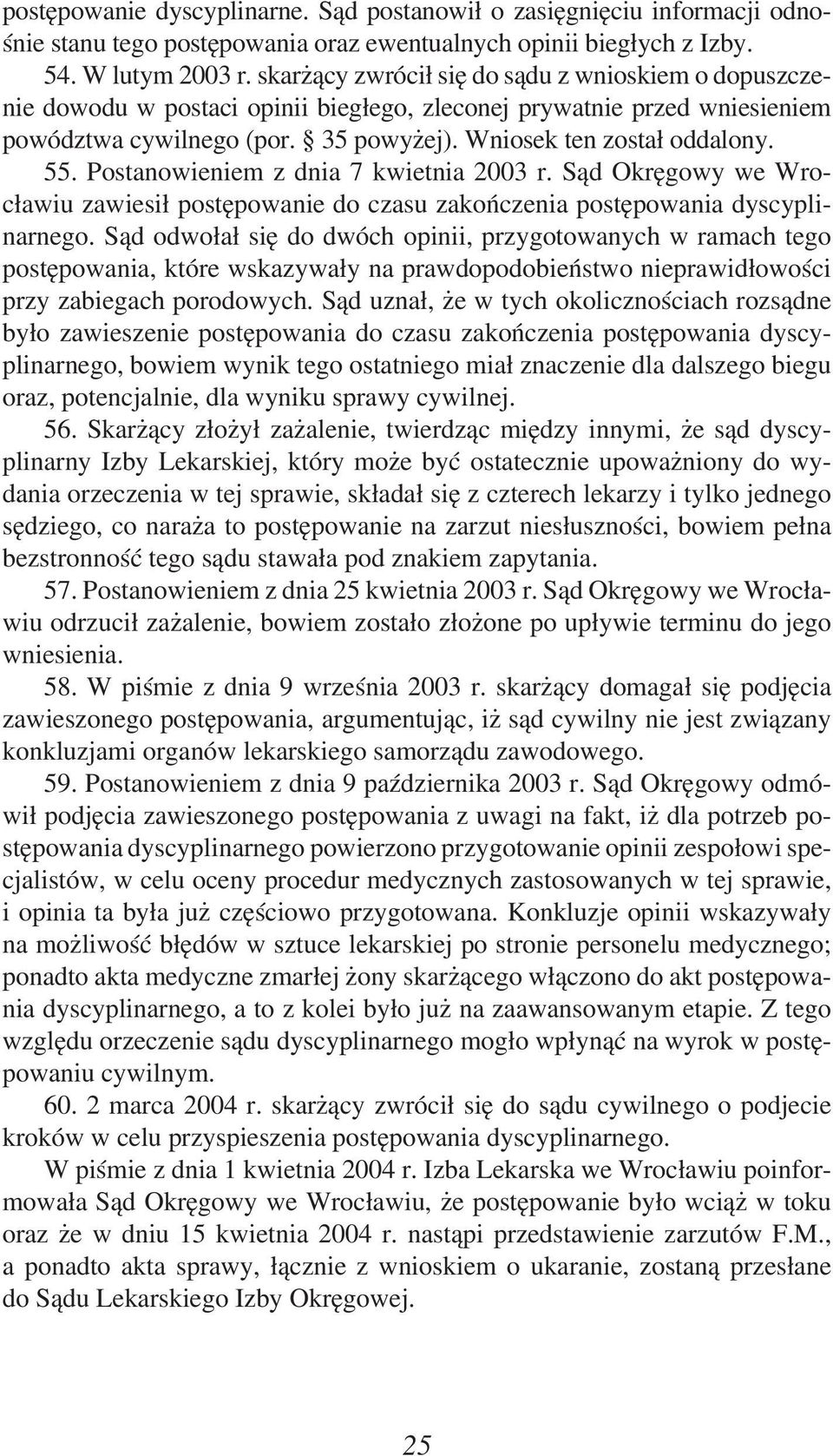 postępowanie dyscyplinarne. Sąd postanowił o zasięgnięciu informacji odnośnie stanu tego postępowania oraz ewentualnych opinii biegłych z Izby.

54. W lutym 2003 r. skarżący zwrócił się do sądu z wnioskiem o dopuszczenie dowodu w postaci opinii biegłego, zleconej prywatnie przed wniesieniem powództwa cywilnego (por. § 35 powyżej). Wniosek ten został oddalony.

55. Postanowieniem z dnia 7 kwietnia 2003 r. Sąd Okręgowy we Wrocławiu zawiesił postępowanie do czasu zakończenia postępowania dyscyplinarnego. Sąd odwołał się do dwóch opinii, przygotowanych w ramach tego postępowania, które wskazywały na prawdopodobieństwo nieprawidłowości przy zabiegach porodowych. Sąd uznał, że w tych okolicznościach rozsądne było zawieszenie postępowania do czasu zakończenia postępowania dyscyplinarnego, bowiem wynik tego ostatniego miał znaczenie dla dalszego biegu oraz, potencjalnie, dla wyniku sprawy cywilnej.

56. Skarżący złożył zażalenie, twierdząc między innymi, że sąd dyscyplinarny Izby Lekarskiej, który może być ostatecznie upoważniony do wydania orzeczenia w tej sprawie, składał się z czterech lekarzy i tylko jednego sędziego, co naraża to postępowanie na zarzut niesłuszności, bowiem pełna bezstronność tego sądu stawała pod znakiem zapytania.

57. Postanowieniem z dnia 25 kwietnia 2003 r. Sąd Okręgowy we Wrocławiu odrzucił zażalenie, bowiem zostało złożone po upływie terminu do jego wniesienia.

58. W piśmie z dnia 9 września 2003 r. skarżący domagał się podjęcia zawieszonego postępowania, argumentując, iż sąd cywilny nie jest związany konkluzjami organów lekarskiego samorządu zawodowego.

59. Postanowieniem z dnia 9 października 2003 r. Sąd Okręgowy odmówił podjęcia zawieszonego postępowania z uwagi na fakt, iż dla potrzeb postępowania dyscyplinarnego powierzono przygotowanie opinii zespołowi specjalistów, w celu oceny procedur medycznych zastosowanych w tej sprawie, i opinia ta była już częściowo przygotowana. Konkluzje opinii wskazywały na możliwość błędów w sztuce lekarskiej po stronie personelu medycznego; ponadto akta medyczne zmarłej żony skarżącego włączono do akt postępowania dyscyplinarnego, a to z kolei było już na zaawansowanym etapie. Z tego względu orzeczenie sądu dyscyplinarnego mogło wpłynąć na wyrok w postępowaniu cywilnym.

60. 2 marca 2004 r. skarżący zwrócił się do sądu cywilnego o podjecie kroków w celu przyspieszenia postępowania dyscyplinarnego.

W piśmie z dnia 1 kwietnia 2004 r. Izba Lekarska we Wrocławiu poinformowała Sąd Okręgowy we Wrocławiu, że postępowanie było wciąż w toku oraz że w dniu 15 kwietnia 2004 r. nastąpi przedstawienie zarzutów F.M., a ponadto akta sprawy, łącznie z wnioskiem o ukaranie, zostaną przesłane do Sądu Lekarskiego Izby Okręgowej.

25